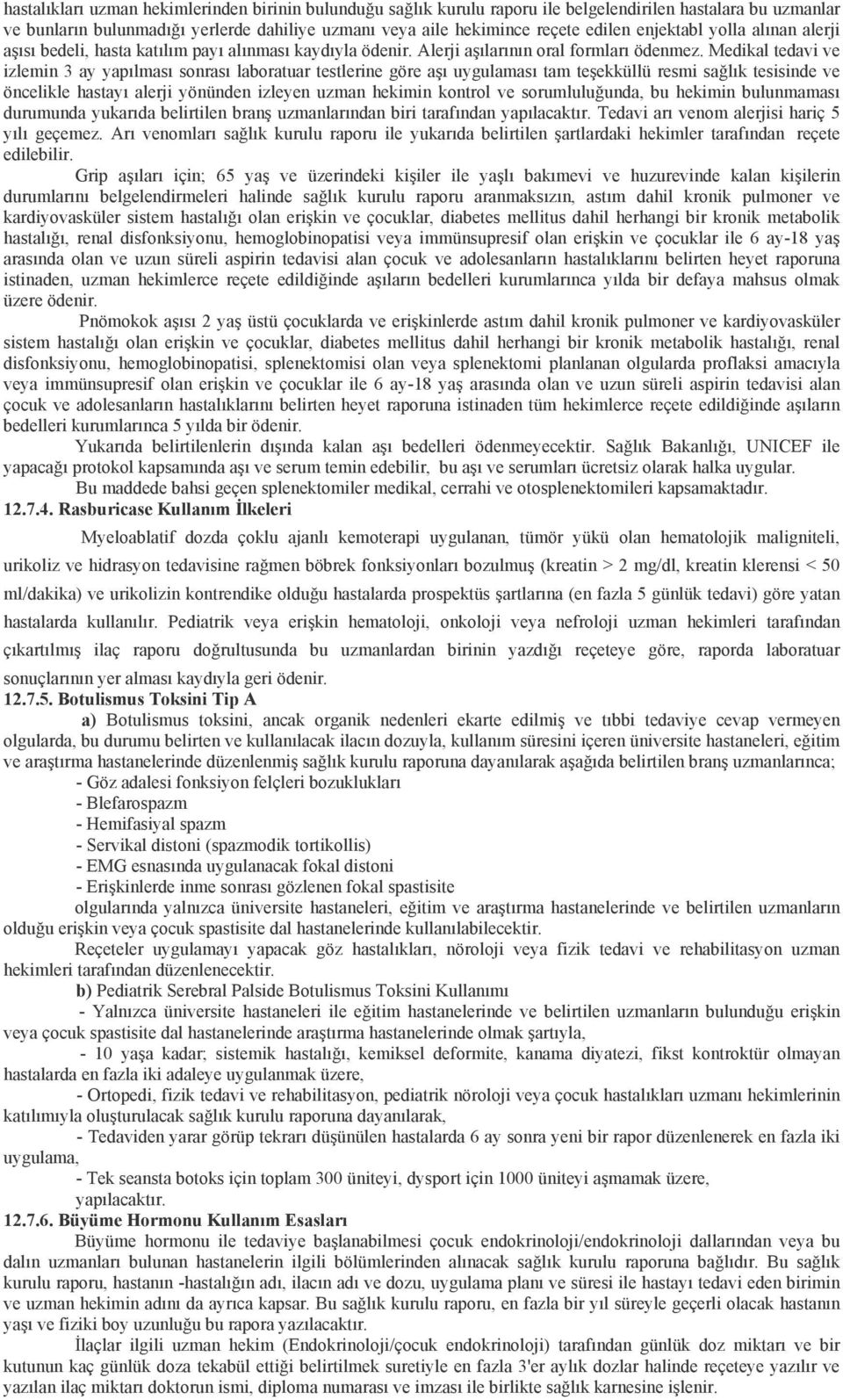 hastalıkları uzman hekimlerinden birinin bulunduğu sağlık kurulu raporu ile belgelendirilen hastalara bu uzmanlar ve bunların bulunmadığı yerlerde dahiliye uzmanı veya aile hekimince reçete edilen enjektabl yolla alınan alerji aşısı bedeli, hasta katılım payı alınması kaydıyla ödenir. Alerji aşılarının oral formları ödenmez. Medikal tedavi ve izlemin 3 ay yapılması sonrası laboratuar testlerine göre aşı uygulaması tam teşekküllü resmi sağlık tesisinde ve öncelikle hastayı alerji yönünden izleyen uzman hekimin kontrol ve sorumluluğunda, bu hekimin bulunmaması durumunda yukarıda belirtilen branş uzmanlarından biri tarafından yapılacaktır. Tedavi arı venom alerjisi hariç 5 yılı geçemez. Arı venomları sağlık kurulu raporu ile yukarıda belirtilen şartlardaki hekimler tarafından reçete edilebilir.

Grip aşıları için; 65 yaş ve üzerindeki kişiler ile yaşlı bakımevi ve huzurevinde kalan kişilerin durumlarını belgelendirmeleri halinde sağlık kurulu raporu aranmaksızın, astım dahil kronik pulmoner ve kardiyovasküler sistem hastalığı olan erişkin ve çocuklar, diabetes mellitus dahil herhangi bir kronik metabolik hastalığı, renal disfonksiyonu, hemoglobinopatisi veya immünsupresif olan erişkin ve çocuklar ile 6 ay-18 yaş arasında olan ve uzun süreli aspirin tedavisi alan çocuk ve adolesanların hastalıklarını belirten heyet raporuna istinaden, uzman hekimlerce reçete edildiğinde aşıların bedelleri kurumlarınca yılda bir defaya mahsus olmak üzere ödenir.

Pnömokok aşısı 2 yaş üstü çocuklarda ve erişkinlerde astım dahil kronik pulmoner ve kardiyovasküler sistem hastalığı olan erişkin ve çocuklar, diabetes mellitus dahil herhangi bir kronik metabolik hastalığı, renal disfonksiyonu, hemoglobinopatisi, splenektomisi olan veya splenektomi planlanan olgularda proflaksi amacıyla veya immünsupresif olan erişkin ve çocuklar ile 6 ay-18 yaş arasında olan ve uzun süreli aspirin tedavisi alan çocuk ve adolesanların hastalıklarını belirten heyet raporuna istinaden tüm hekimlerce reçete edildiğinde aşıların bedelleri kurumlarınca 5 yılda bir ödenir.

Yukarıda belirtilenlerin dışında kalan aşı bedelleri ödenmeyecektir. Sağlık Bakanlığı, UNICEF ile yapacağı protokol kapsamında aşı ve serum temin edebilir, bu aşı ve serumları ücretsiz olarak halka uygular.

Bu maddede bahsi geçen splenektomiler medikal, cerrahi ve otosplenektomileri kapsamaktadır.

12.7.4. Rasburicase Kullanım İlkeleri

Myeloablatif dozda çoklu ajanlı kemoterapi uygulanan, tümör yükü olan hematolojik maligniteli, urikoliz ve hidrasyon tedavisine rağmen böbrek fonksiyonları bozulmuş (kreatin > 2 mg/dl, kreatin klerensi < 50 ml/dakika) ve urikolizin kontrendike olduğu hastalarda prospektüs şartlarına (en fazla 5 günlük tedavi) göre yatan hastalarda kullanılır. Pediatrik veya erişkin hematoloji, onkoloji veya nefroloji uzman hekimleri tarafından çıkartılmış ilaç raporu doğrultusunda bu uzmanlardan birinin yazdığı reçeteye göre, raporda laboratuar sonuçlarının yer alması kaydıyla geri ödenir.

12.7.5. Botulismus Toksini Tip A

a) Botulismus toksini, ancak organik nedenleri ekarte edilmiş ve tıbbi tedaviye cevap vermeyen olgularda, bu durumu belirten ve kullanılacak ilacın dozuyla, kullanım süresini içeren üniversite hastaneleri, eğitim ve araştırma hastanelerinde düzenlenmiş sağlık kurulu raporuna dayanılarak aşağıda belirtilen branş uzmanlarınca;
- Göz adalesi fonksiyon felçleri bozuklukları
- Blefarospazm
- Hemifasiyal spazm
- Servikal distoni (spazmodik tortikollis)
- EMG esnasında uygulanacak fokal distoni
- Erişkinlerde inme sonrası gözlenen fokal spastisite
olgularında yalnızca üniversite hastaneleri, eğitim ve araştırma hastanelerinde ve belirtilen uzmanların olduğu erişkin veya çocuk spastisite dal hastanelerinde kullanılabilecektir.

Reçeteler uygulamayı yapacak göz hastalıkları, nöroloji veya fizik tedavi ve rehabilitasyon uzman hekimleri tarafından düzenlenecektir.

b) Pediatrik Serebral Palside Botulismus Toksini Kullanımı

- Yalnızca üniversite hastaneleri ile eğitim hastanelerinde ve belirtilen uzmanların bulunduğu erişkin veya çocuk spastisite dal hastanelerinde araştırma hastanelerinde olmak şartıyla,

- 10 yaşa kadar; sistemik hastalığı, kemiksel deformite, kanama diyatezi, fikst kontraktür olmayan hastalarda en fazla iki adaleye uygulanmak üzere,

- Ortopedi, fizik tedavi ve rehabilitasyon, pediatrik nöroloji veya çocuk hastalıkları uzmanı hekimlerinin katılımıyla oluşturulacak sağlık kurulu raporuna dayanılarak,

- Tedaviden yarar görüp tekrarı düşünülen hastalarda 6 ay sonra yeni bir rapor düzenlenerek en fazla iki uygulama,

- Tek seansta botoks için toplam 300 üniteyi, dysport için 1000 üniteyi aşmamak üzere, yapılacaktır.

12.7.6. Büyüme Hormonu Kullanım Esasları

Büyüme hormonu ile tedaviye başlanabilmesi çocuk endokrinoloji/endokrinoloji dallarından veya bu dalın uzmanları bulunan hastanelerin ilgili bölümlerinden alınacak sağlık kurulu raporuna bağlıdır. Bu sağlık kurulu raporu, hastanın -hastalığın adı, ilacın adı ve dozu, uygulama planı ve süresi ile hastayı tedavi eden birimin ve uzman hekimin adını da ayrıca kapsar. Bu sağlık kurulu raporu, en fazla bir yıl süreyle geçerli olacak hastanın yaşı ve fiziki boy uzunluğu bu rapora yazılacaktır.

İlaçlar ilgili uzman hekim (Endokrinoloji/çocuk endokrinoloji) tarafından günlük doz miktarı ve bir kutunun kaç günlük doza tekabül ettiği belirtilmek suretiyle en fazla 3'er aylık dozlar halinde reçeteye yazılır ve yazılan ilaç miktarı doktorun ismi, diploma numarası ve imzası ile birlikte sağlık karnesine işlenir.